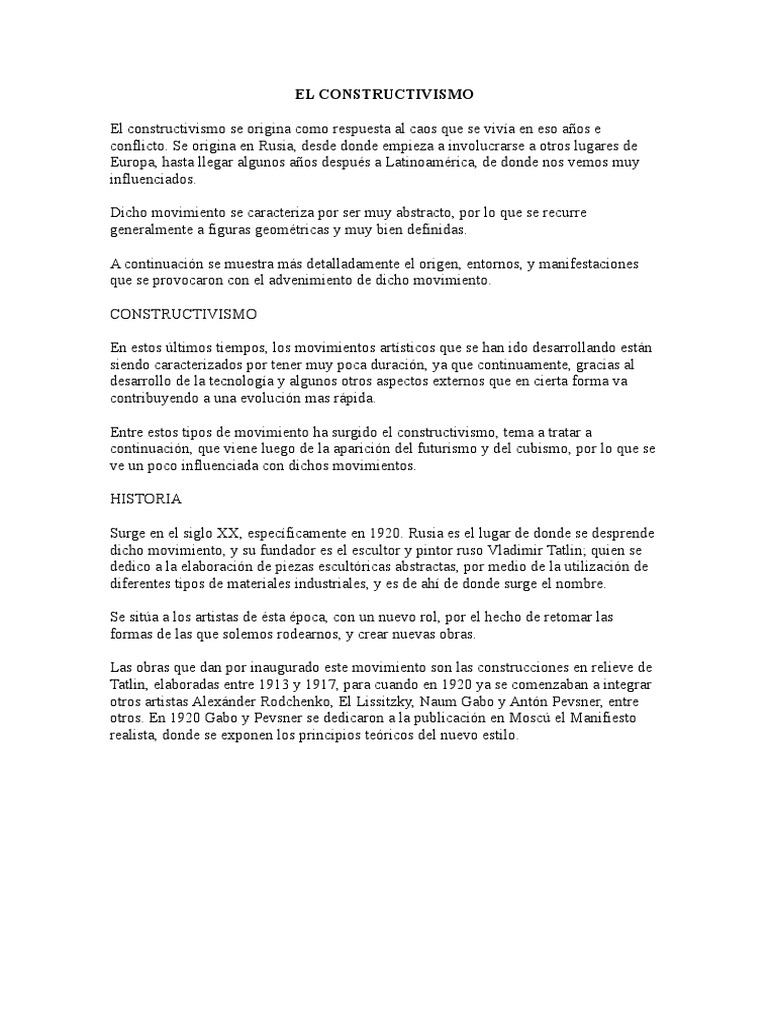 EL CONSTRUCTIVISMO

El constructivismo se origina como respuesta al caos que se vivía en eso años e conflicto. Se origina en Rusia, desde donde empieza a involucrarse a otros lugares de Europa, hasta llegar algunos años después a Latinoamérica, de donde nos vemos muy influenciados.

Dicho movimiento se caracteriza por ser muy abstracto, por lo que se recurre generalmente a figuras geométricas y muy bien definidas.

A continuación se muestra más detalladamente el origen, entornos, y manifestaciones que se provocaron con el advenimiento de dicho movimiento.

CONSTRUCTIVISMO

En estos últimos tiempos, los movimientos artísticos que se han ido desarrollando están siendo caracterizados por tener muy poca duración, ya que continuamente, gracias al desarrollo de la tecnología y algunos otros aspectos externos que en cierta forma va contribuyendo a una evolución mas rápida.

Entre estos tipos de movimiento ha surgido el constructivismo, tema a tratar a continuación, que viene luego de la aparición del futurismo y del cubismo, por lo que se ve un poco influenciada con dichos movimientos.

HISTORIA

Surge en el siglo XX, específicamente en 1920. Rusia es el lugar de donde se desprende dicho movimiento, y su fundador es el escultor y pintor ruso Vladimir Tatlin; quien se dedico a la elaboración de piezas escultóricas abstractas, por medio de la utilización de diferentes tipos de materiales industriales, y es de ahí de donde surge el nombre.

Se sitúa a los artistas de ésta época, con un nuevo rol, por el hecho de retomar las formas de las que solemos rodearnos, y crear nuevas obras.

Las obras que dan por inaugurado este movimiento son las construcciones en relieve de Tatlin, elaboradas entre 1913 y 1917, para cuando en 1920 ya se comenzaban a integrar otros artistas Alexánder Rodchenko, El Lissitzky, Naum Gabo y Antón Pevsner, entre otros. En 1920 Gabo y Pevsner se dedicaron a la publicación en Moscú el Manifiesto realista, donde se exponen los principios teóricos del nuevo estilo.